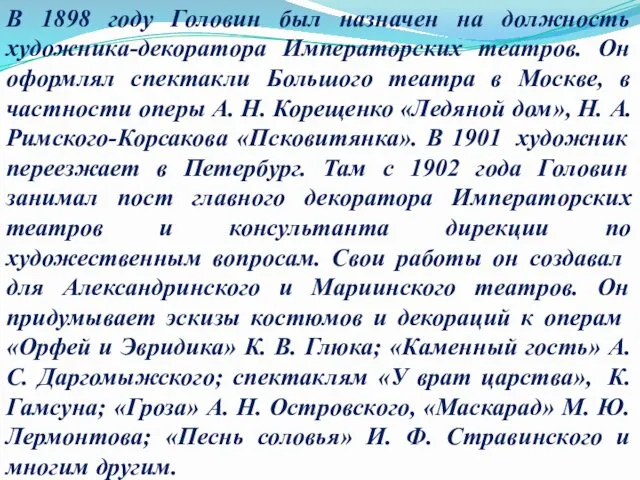 В 1898 году Головин был назначен на должность художника-декоратора Императорских театров. Он оформлял спектакли Большого театра в Москве, в частности оперы А. Н. Корещенко «Ледяной дом», Н. А. Римского-Корсакова «Псковитянка». В 1901 художник переезжает в Петербург. Там с 1902 года Головин занимал пост главного декоратора Императорских театров и консультанта дирекции по художественным вопросам. Свои работы он создавал для Александринского и Мариинского театров. Он придумывает эскизы костюмов и декораций к операм «Орфей и Эвридика» К. В. Глюка; «Каменный гость» А. С. Даргомыжского; спектаклям «У врат царства», К. Гамсуна; «Гроза» А. Н. Островского, «Маскарад» М. Ю. Лермонтова; «Песнь соловья» И. Ф. Стравинского и многим другим.